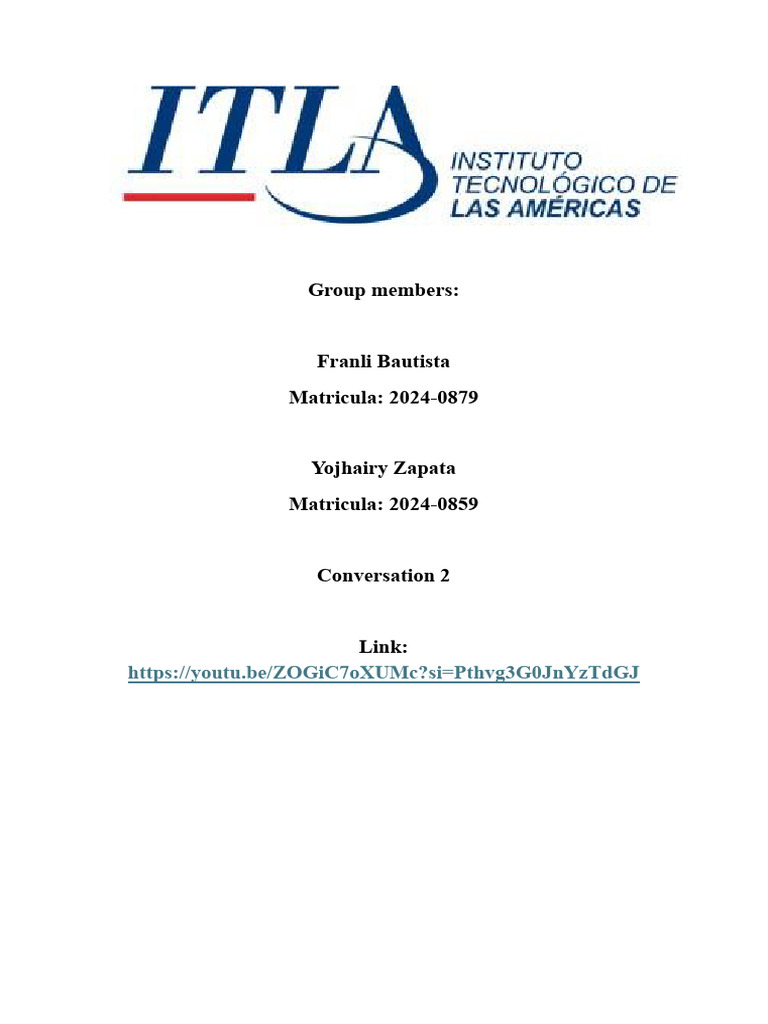 ITLA INSTITUTO TECNOLÓGICO DE LAS AMÉRICAS

Group members:

Franli Bautista

Matricula: 2024-0879

Yojhairy Zapata

Matricula: 2024-0859

Conversation 2

Link:
https://youtu.be/ZOGiC7oXUMc?si=Pthvg3G0JnYzTdGJ